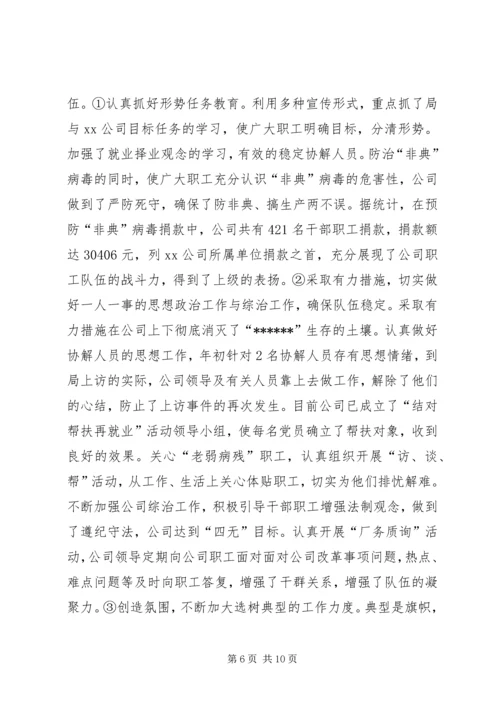 伍。①认真抓好形势任务教育。利用多种宣传形式，重点抓了局与 xx 公司目标任务的学习，使广大职工明确目标，分清形势。加强了就业择业观念的学习，有效的稳定协解人员。防治“非典”病毒的同时，使广大职工充分认识“非典”病毒的危害性，公司做到了严防死守，确保了防非典、搞生产两不误。据统计，在预防“非典”病毒捐款中，公司共有 421 名干部职工捐款，捐款额达 30406 元，列 xx 公司所属单位捐款之首，充分展现了公司职工队伍的战斗力，得到了上级的表扬。②采取有力措施，切实做好一人一事的思想政治工作与综治工作，确保队伍稳定。采取有力措施在公司上下彻底消灭了“******”生存的土壤。认真做好协解人员的思想工作，年初针对 2 名协解人员存有思想情绪，到局上访的实际，公司领导及有关人员靠上去做工作，解除了他们的心结，防止了上访事件的再次发生。目前公司已成立了“结对帮扶再就业”活动领导小组，使每名党员确立了帮扶对象，收到良好的效果。关心“老弱病残”职工，认真组织开展“访、谈、帮”活动，从工作、生活上关心体贴职工，切实为他们排忧解难。不断加强公司综治工作，积极引导干部职工增强法制观念，做到了遵纪守法，公司达到“四无”目标。认真开展“厂务质询”活动，公司领导定期向公司职工面对面对公司改革事项问题，热点、难点问题等及时向职工答复，增强了干群关系，增强了队伍的凝聚力。③创造氛围，不断加大选树典型的工作力度。典型是旗帜，

第 6 页 共 10 页